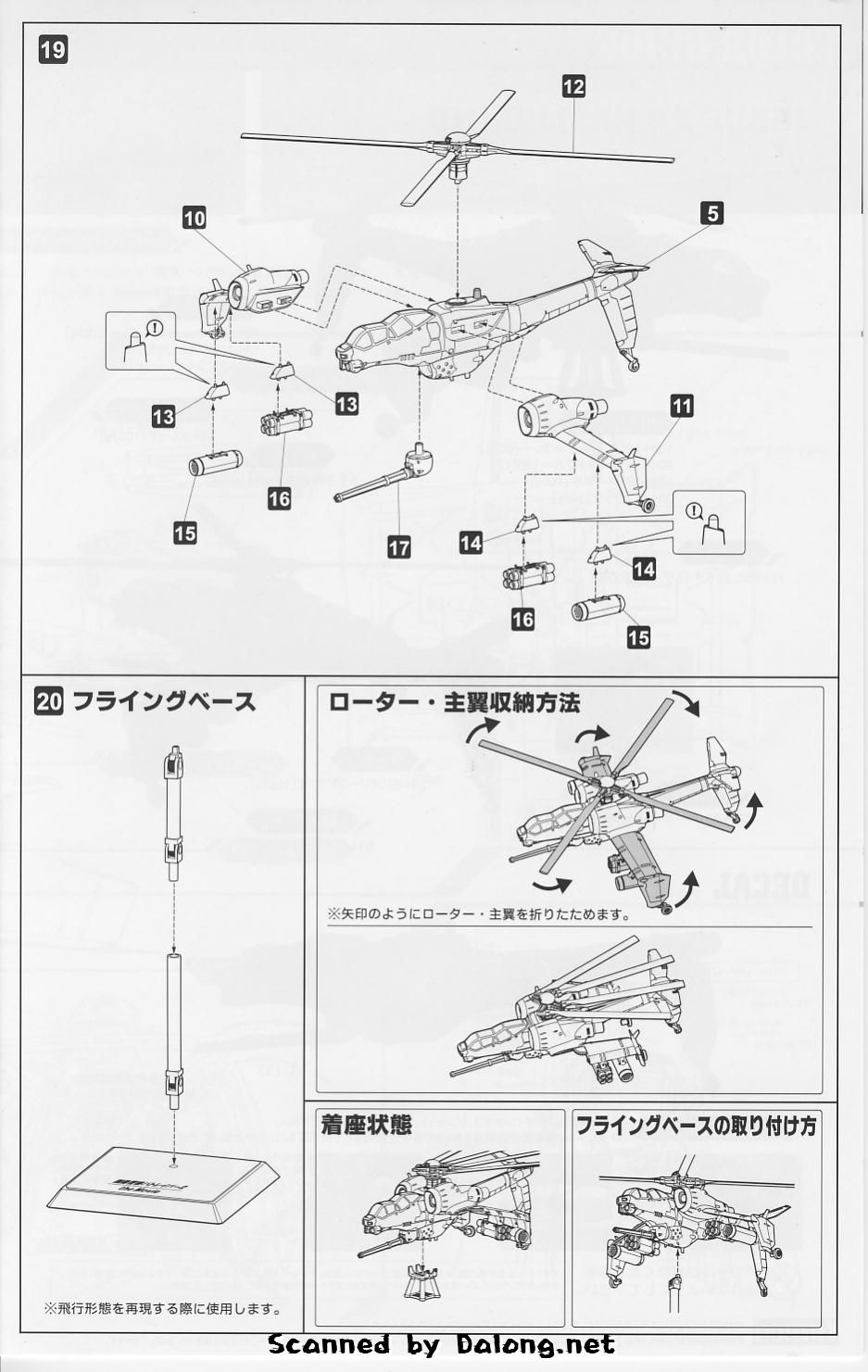 19

12

10

5

13

13

16

15

17

11

14

14

16

15

20 フライングベース

※飛行形態を再現する際に使用します。

ローター・主翼収納方法

※矢印のようにローター・主翼を折りたためます。

着座状態

フライングベースの取り付け方

Scanned by Dalong.net